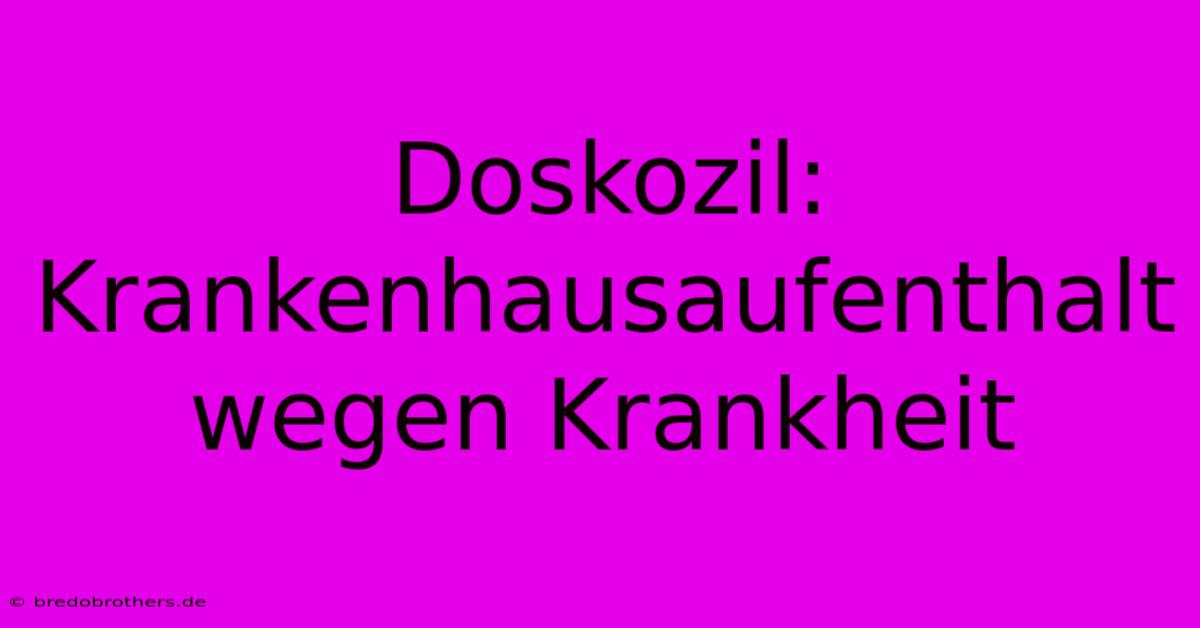 Doskozil: Krankenhausaufenthalt wegen Krankheit

© bredobrothers.de